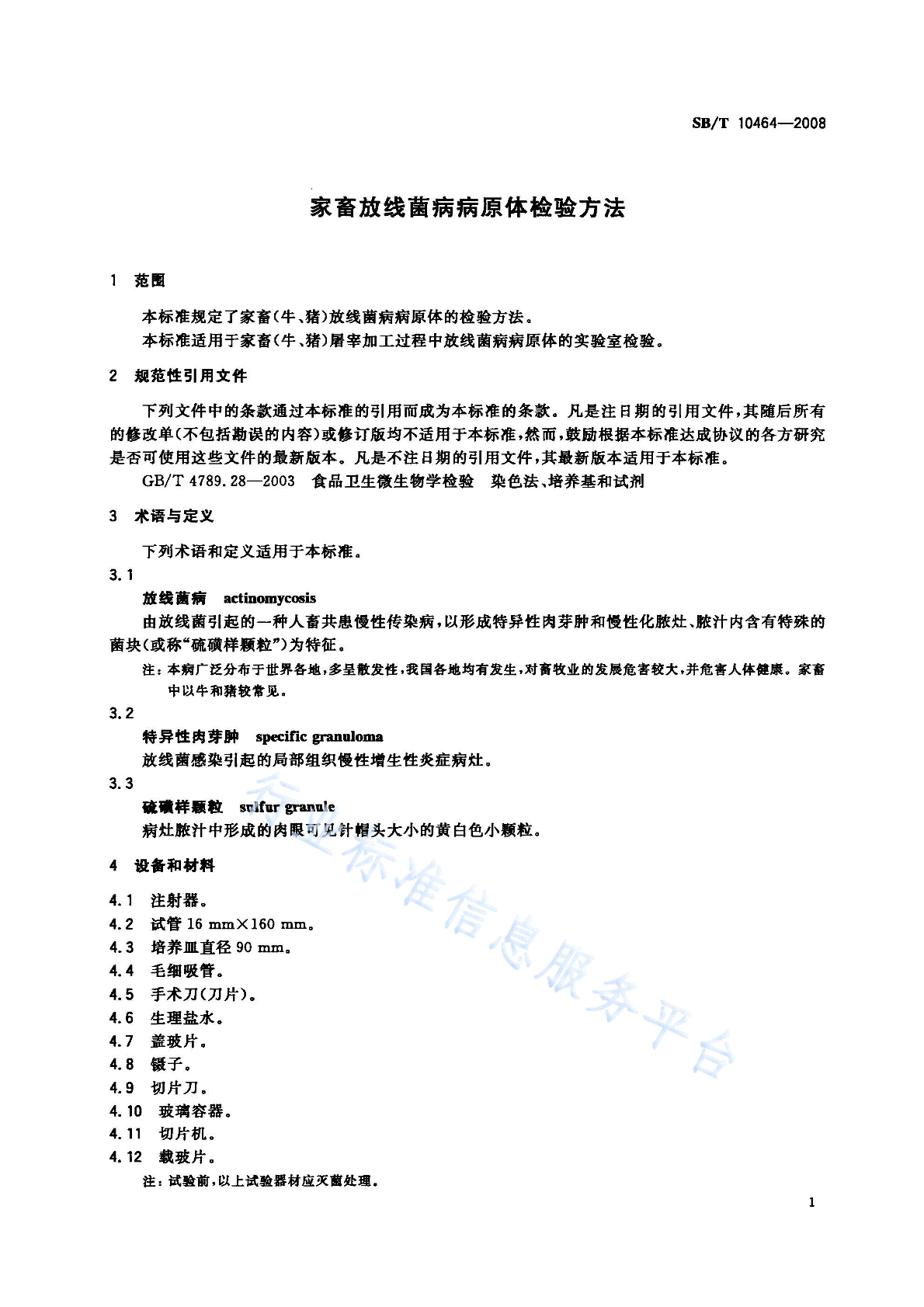 SB/T 10464—2008

家畜放线菌病病原体检验方法

1 范围

本标准规定了家畜(牛、猪)放线菌病病原体的检验方法。
本标准适用于家畜(牛、猪)屠宰加工过程中放线菌病病原体的实验室检验。

2 规范性引用文件

下列文件中的条款通过本标准的引用而成为本标准的条款。凡是注日期的引用文件,其随后所有的修改单(不包括勘误的内容)或修订版均不适用于本标准,然而,鼓励根据本标准达成协议的各方研究是否可使用这些文件的最新版本。凡是不注日期的引用文件,其最新版本适用于本标准。
GB/T 4789.28—2003 食品卫生微生物学检验 染色法、培养基和试剂

3 术语与定义

下列术语和定义适用于本标准。
3.1
放线菌病 actinomycosis
由放线菌引起的一种人畜共患慢性传染病,以形成特异性肉芽肿和慢性化脓灶、脓汁内含有特殊的菌块(或称“硫磺样颗粒”)为特征。
注:本病广泛分布于世界各地,多呈散发性,我国各地均有发生,对畜牧业的发展危害较大,并危害人体健康。家畜中以牛和猪较常见。
3.2
特异性肉芽肿 specific granuloma
放线菌感染引起的局部组织慢性增生性炎症病灶。
3.3
硫磺样颗粒 sulfur granule
病灶脓汁中形成的肉眼可见针帽头大小的黄白色小颗粒。

4 设备和材料

4.1 注射器。
4.2 试管 16 mm×160 mm。
4.3 培养皿直径 90 mm。
4.4 毛细吸管。
4.5 手术刀(刀片)。
4.6 生理盐水。
4.7 盖玻片。
4.8 镊子。
4.9 切片刀。
4.10 玻璃容器。
4.11 切片机。
4.12 载玻片。
注:试验前,以上试验器材应灭菌处理。

行业标准信息服务平台

1